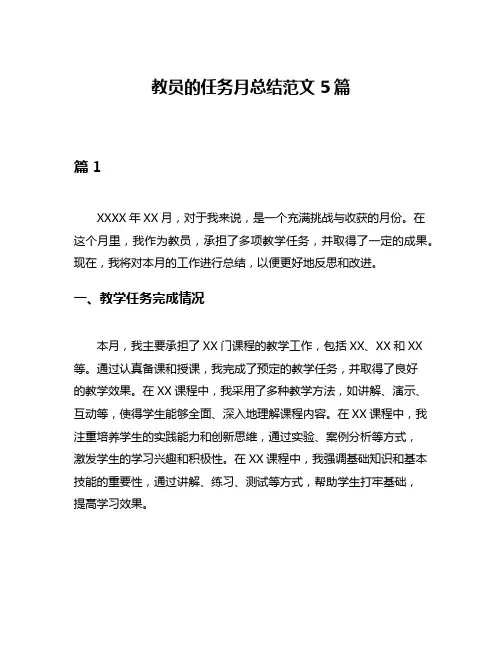 教员的任务月总结范文 5 篇

篇 1

XXXX 年 XX 月，对于我来说，是一个充满挑战与收获的月份。在这个月里，我作为教员，承担了多项教学任务，并取得了一定的成果。现在，我将对本月的工作进行总结，以便更好地反思和改进。

一、教学任务完成情况

本月，我主要承担了 XX 门课程的教学工作，包括 XX、XX 和 XX 等。通过认真备课和授课，我完成了预定的教学任务，并取得了良好的教学效果。在 XX 课程中，我采用了多种教学方法，如讲解、演示、互动等，使得学生能够全面、深入地理解课程内容。在 XX 课程中，我注重培养学生的实践能力和创新思维，通过实验、案例分析等方式，激发学生的学习兴趣和积极性。在 XX 课程中，我强调基础知识和基本技能的重要性，通过讲解、练习、测试等方式，帮助学生打牢基础，提高学习效果。